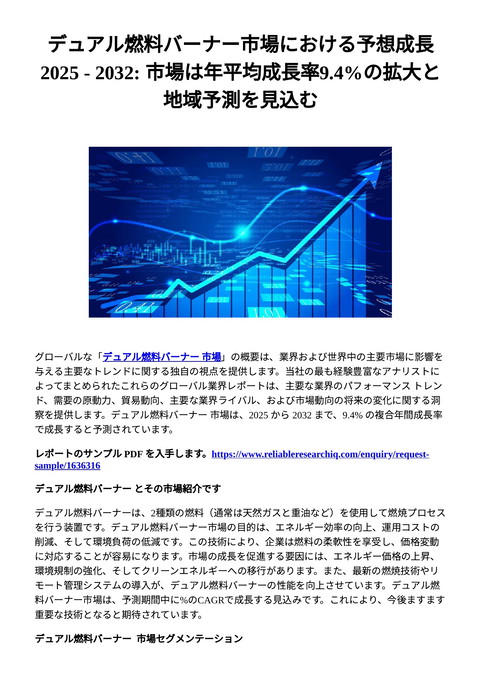 デュアル燃料バーナー市場における予想成長 2025 - 2032: 市場は年平均成長率9.4%の拡大と地域予測を見込む

グローバルな「デュアル燃料バーナー 市場」の概要は、業界および世界中の主要市場に影響を与える主要なトレンドに関する独自の視点を提供します。当社の最も経験豊富なアナリストによってまとめられたこれらのグローバル業界レポートは、主要な業界のパフォーマンス トレンド、需要の原動力、貿易動向、主要な業界ライバル、および市場動向の将来の変化に関する洞察を提供します。デュアル燃料バーナー 市場は、2025 から 2032 まで、9.4% の複合年間成長率で成長すると予測されています。

レポートのサンプル PDF を入手します。https://www.reliableresearchiq.com/enquiry/request-sample/1636316

デュアル燃料バーナー とその市場紹介です

デュアル燃料バーナーは、2種類の燃料（通常は天然ガスと重油など）を使用して燃焼プロセスを行う装置です。デュアル燃料バーナー市場の目的は、エネルギー効率の向上、運用コストの削減、そして環境負荷の低減です。この技術により、企業は燃料の柔軟性を享受し、価格変動に対応することが容易になります。市場の成長を促進する要因には、エネルギー価格の上昇、環境規制の強化、そしてクリーンエネルギーへの移行があります。また、最新の燃焼技術やリモート管理システムの導入が、デュアル燃料バーナーの性能を向上させています。デュアル燃料バーナー市場は、予測期間中に%のCAGRで成長する見込みです。これにより、今後ますます重要な技術となると期待されています。

デュアル燃料バーナー 市場セグメンテーション